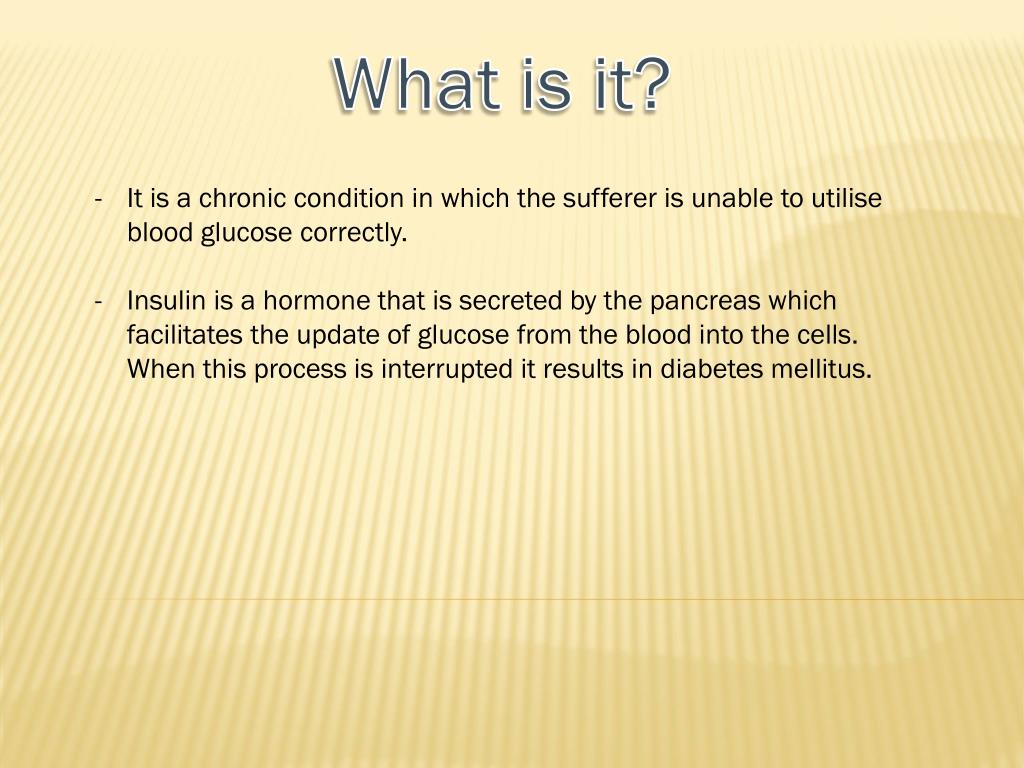 What is it?

- It is a chronic condition in which the sufferer is unable to utilise blood glucose correctly.

- Insulin is a hormone that is secreted by the pancreas which facilitates the update of glucose from the blood into the cells. When this process is interrupted it results in diabetes mellitus.